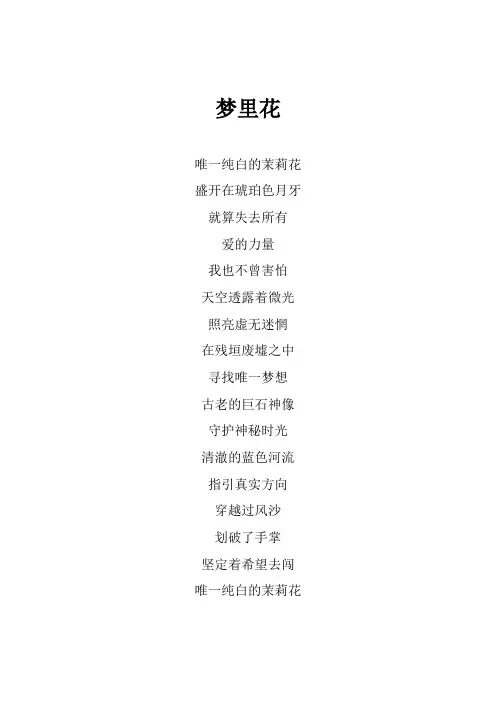 梦里花

唯一纯白的茉莉花
盛开在琥珀色月牙
就算失去所有
爱的力量
我也不曾害怕
天空透露着微光
照亮虚无迷惘
在残垣废墟之中
寻找唯一梦想
古老的巨石神像
守护神秘时光
清澈的蓝色河流
指引真实方向
穿越过风沙
划破了手掌
坚定着希望去闯
唯一纯白的茉莉花